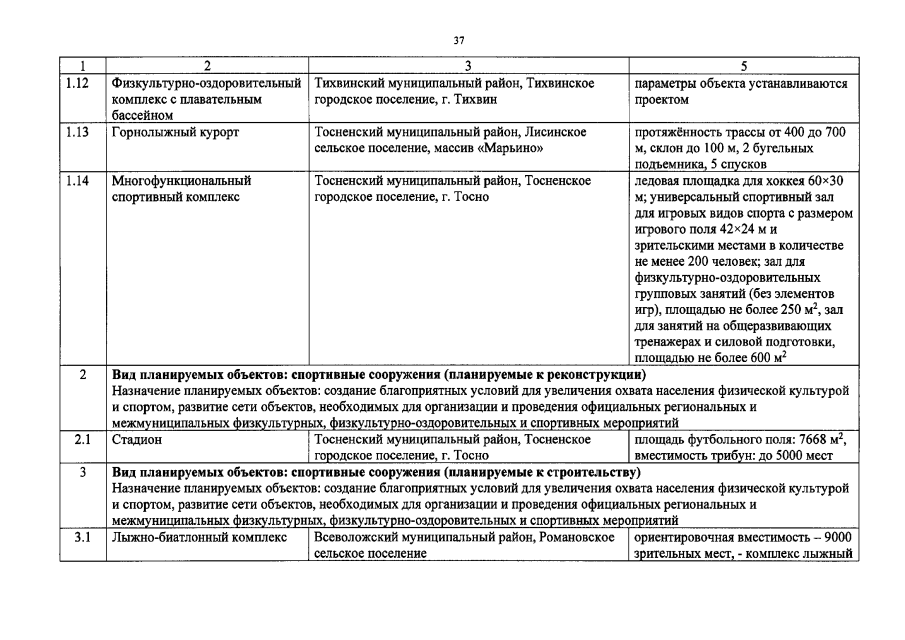 37

| 1 | 2 | 3 | 5 |
|---|---|---|---|
| 1.12 | Физкультурно-оздоровительный комплекс с плавательным бассейном | Тихвинский муниципальный район, Тихвинское городское поселение, г. Тихвин | параметры объекта устанавливаются проектом |
| 1.13 | Горнолыжный курорт | Тосненский муниципальный район, Лисинское сельское поселение, массив «Марьино» | протяжённость трассы от 400 до 700 м, склон до 100 м, 2 бугельных подъемника, 5 спусков |
| 1.14 | Многофункциональный спортивный комплекс | Тосненский муниципальный район, Тосненское городское поселение, г. Тосно | ледовая площадка для хоккея 60×30 м; универсальный спортивный зал для игровых видов спорта с размером игрового поля 42×24 м и зрительскими местами в количестве не менее 200 человек; зал для физкультурно-оздоровительных групповых занятий (без элементов игр), площадью не более 250 $м^2$, зал для занятий на общеразвивающих тренажерах и силовой подготовки, площадью не более 600 $м^2$ |
| 2 | Вид планируемых объектов: спортивные сооружения (планируемые к реконструкции) Назначение планируемых объектов: создание благоприятных условий для увеличения охвата населения физической культурой и спортом, развитие сети объектов, необходимых для организации и проведения официальных региональных и межмуниципальных физкультурных, физкультурно-оздоровительных и спортивных мероприятий | | |
| 2.1 | Стадион | Тосненский муниципальный район, Тосненское городское поселение, г. Тосно | площадь футбольного поля: 7668 $м^2$, вместимость трибун: до 5000 мест |
| 3 | Вид планируемых объектов: спортивные сооружения (планируемые к строительству) Назначение планируемых объектов: создание благоприятных условий для увеличения охвата населения физической культурой и спортом, развитие сети объектов, необходимых для организации и проведения официальных региональных и межмуниципальных физкультурных, физкультурно-оздоровительных и спортивных мероприятий | | |
| 3.1 | Лыжно-биатлонный комплекс | Всеволожский муниципальный район, Романовское сельское поселение | ориентировочная вместимость – 9000 зрительных мест, - комплекс лыжный |